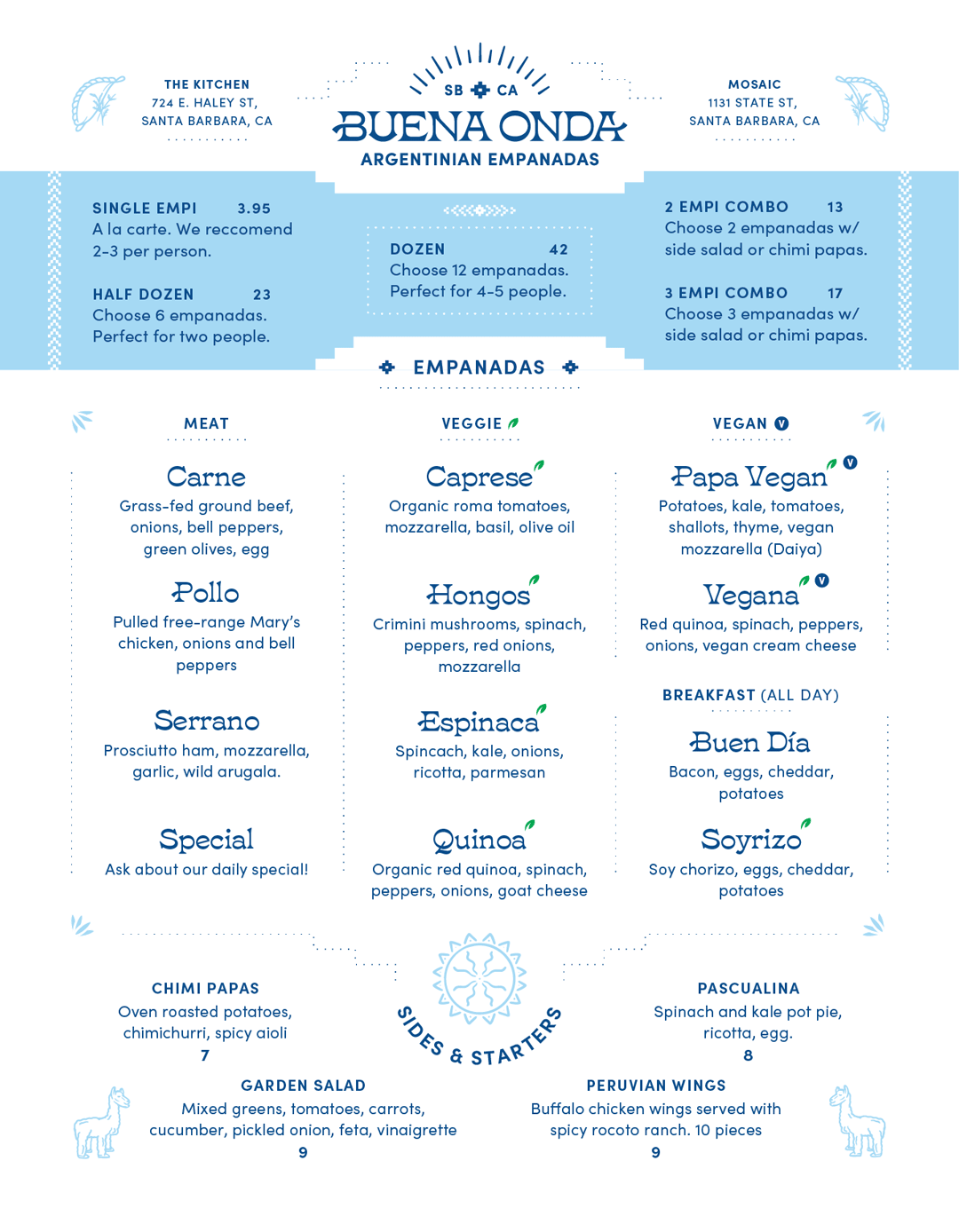 THE KITCHEN
724 E. HALEY ST,
SANTA BARBARA, CA

SB CA
BUENA ONDA
ARGENTINIAN EMPANADAS

MOSAIC
1131 STATE ST,
SANTA BARBARA, CA

SINGLE EMPI 3.95
A la carte. We reccomend 2-3 per person.

HALF DOZEN 23
Choose 6 empanadas. Perfect for two people.

DOZEN 42
Choose 12 empanadas. Perfect for 4-5 people.

2 EMPI COMBO 13
Choose 2 empanadas w/ side salad or chimi papas.

3 EMPI COMBO 17
Choose 3 empanadas w/ side salad or chimi papas.

EMPANADAS

MEAT

Carne
Grass-fed ground beef, onions, bell peppers, green olives, egg

Pollo
Pulled free-range Mary's chicken, onions and bell peppers

Serrano
Prosciutto ham, mozzarella, garlic, wild arugala.

Special
Ask about our daily special!

VEGGIE

Caprese
Organic roma tomatoes, mozzarella, basil, olive oil

Hongos
Crimini mushrooms, spinach, peppers, red onions, mozzarella

Espinaca
Spincach, kale, onions, ricotta, parmesan

Quinoa
Organic red quinoa, spinach, peppers, onions, goat cheese

VEGAN V

Papa Vegan V
Potatoes, kale, tomatoes, shallots, thyme, vegan mozzarella (Daiya)

Vegana V
Red quinoa, spinach, peppers, onions, vegan cream cheese

BREAKFAST (ALL DAY)

Buen Día
Bacon, eggs, cheddar, potatoes

Soyrizo
Soy chorizo, eggs, cheddar, potatoes

SIDES & STARTERS

CHIMI PAPAS
Oven roasted potatoes, chimichurri, spicy aioli
7

PASCUALINA
Spinach and kale pot pie, ricotta, egg.
8

GARDEN SALAD
Mixed greens, tomatoes, carrots, cucumber, pickled onion, feta, vinaigrette
9

PERUVIAN WINGS
Buffalo chicken wings served with spicy rocoto ranch. 10 pieces
9